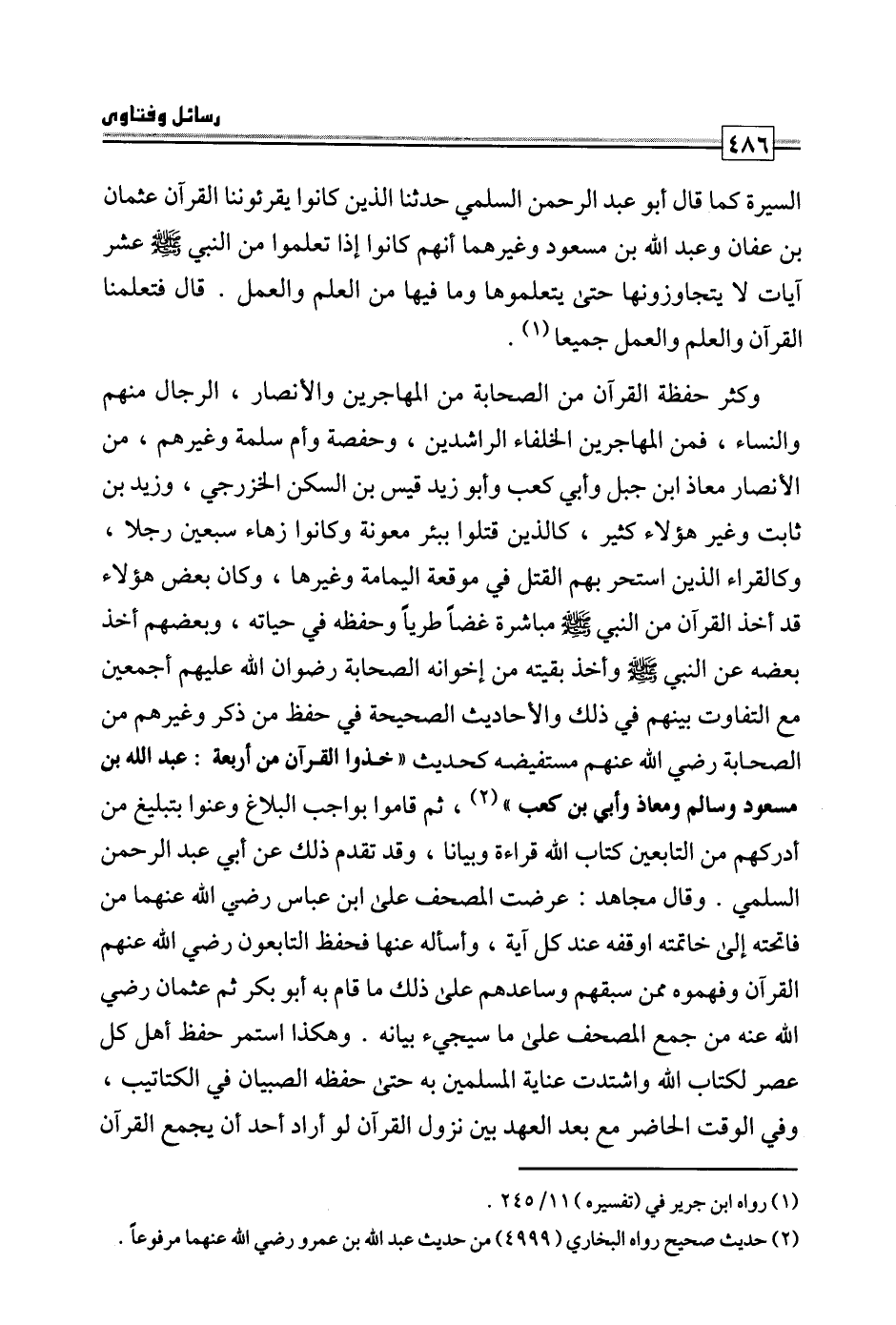 رسائل وفتاوى

٤٨٦

السيرة كما قال أبو عبد الرحمن السلمي حدثنا الذين كانوا يقرئوننا القرآن عثمان بن عفان وعبد الله بن مسعود وغيرهما أنهم كانوا إذا تعلموا من النبي ﷺ عشر آيات لا يتجاوزونها حتىٰ يتعلموها وما فيها من العلم والعمل . قال فتعلمنا القرآن والعلم والعمل جميعا (١) .

وكثر حفظة القرآن من الصحابة من المهاجرين والأنصار ، الرجال منهم والنساء ، فمن المهاجرين الخلفاء الراشدين ، وحفصة وأم سلمة وغيرهم ، من الأنصار معاذ ابن جبل وأبي كعب وأبو زيد قيس بن السكن الخزرجي ، وزيد بن ثابت وغير هؤلاء كثير ، كالذين قتلوا ببئر معونة وكانوا زهاء سبعين رجلا ، وكالقراء الذين استحر بهم القتل في موقعة اليمامة وغيرها ، وكان بعض هؤلاء قد أخذ القرآن من النبي ﷺ مباشرة غضاً طرياً وحفظه في حياته ، وبعضهم أخذ بعضه عن النبي ﷺ وأخذ بقيته من إخوانه الصحابة رضوان الله عليهم أجمعين مع التفاوت بينهم في ذلك والأحاديث الصحيحة في حفظ من ذكر وغيرهم من الصحابة رضي الله عنهم مستفيضه كحديث « خذوا القرآن من أربعة : عبد الله بن مسعود وسالم ومعاذ وأبي بن كعب » (٢) ، ثم قاموا بواجب البلاغ وعنوا بتبليغ من أدركهم من التابعين كتاب الله قراءة وبيانا ، وقد تقدم ذلك عن أبي عبد الرحمن السلمي . وقال مجاهد : عرضت المصحف علىٰ ابن عباس رضي الله عنهما من فاتحته إلىٰ خاتمته اوقفه عند كل آية ، وأسأله عنها فحفظ التابعون رضي الله عنهم القرآن وفهموه ممن سبقهم وساعدهم علىٰ ذلك ما قام به أبو بكر ثم عثمان رضي الله عنه من جمع المصحف علىٰ ما سيجيء بيانه . وهكذا استمر حفظ أهل كل عصر لكتاب الله واشتدت عناية المسلمين به حتىٰ حفظه الصبيان في الكتاتيب ، وفي الوقت الحاضر مع بعد العهد بين نزول القرآن لو أراد أحد أن يجمع القرآن

(١) رواه ابن جرير في (تفسيره) ١١/ ٢٤٥ .
(٢) حديث صحيح رواه البخاري (٤٩٩٩) من حديث عبد الله بن عمرو رضي الله عنهما مرفوعاً .